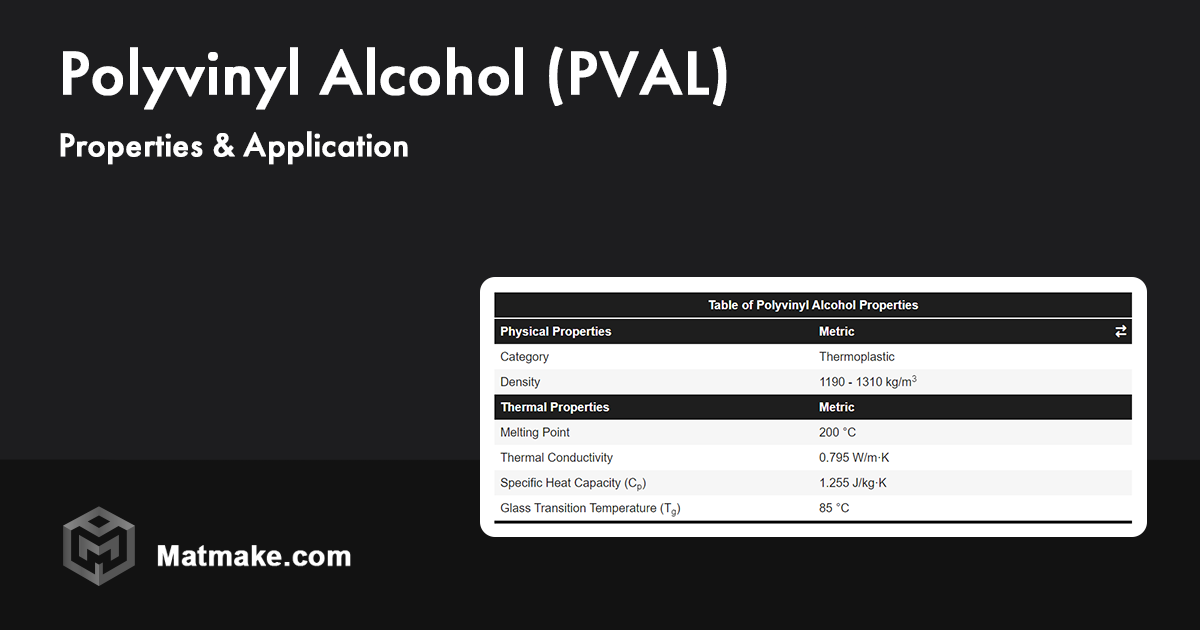 Polyvinyl Alcohol (PVAL)

Properties & Application

Table of Polyvinyl Alcohol Properties

| Physical Properties | Metric ⇄ |
|---|---|
| Category | Thermoplastic |
| Density | 1190 - 1310 kg/m$^3$ |
| **Thermal Properties** | **Metric** |
| Melting Point | 200 °C |
| Thermal Conductivity | 0.795 W/m·K |
| Specific Heat Capacity ($C_p$) | 1.255 J/kg·K |
| Glass Transition Temperature ($T_g$) | 85 °C |

Matmake.com